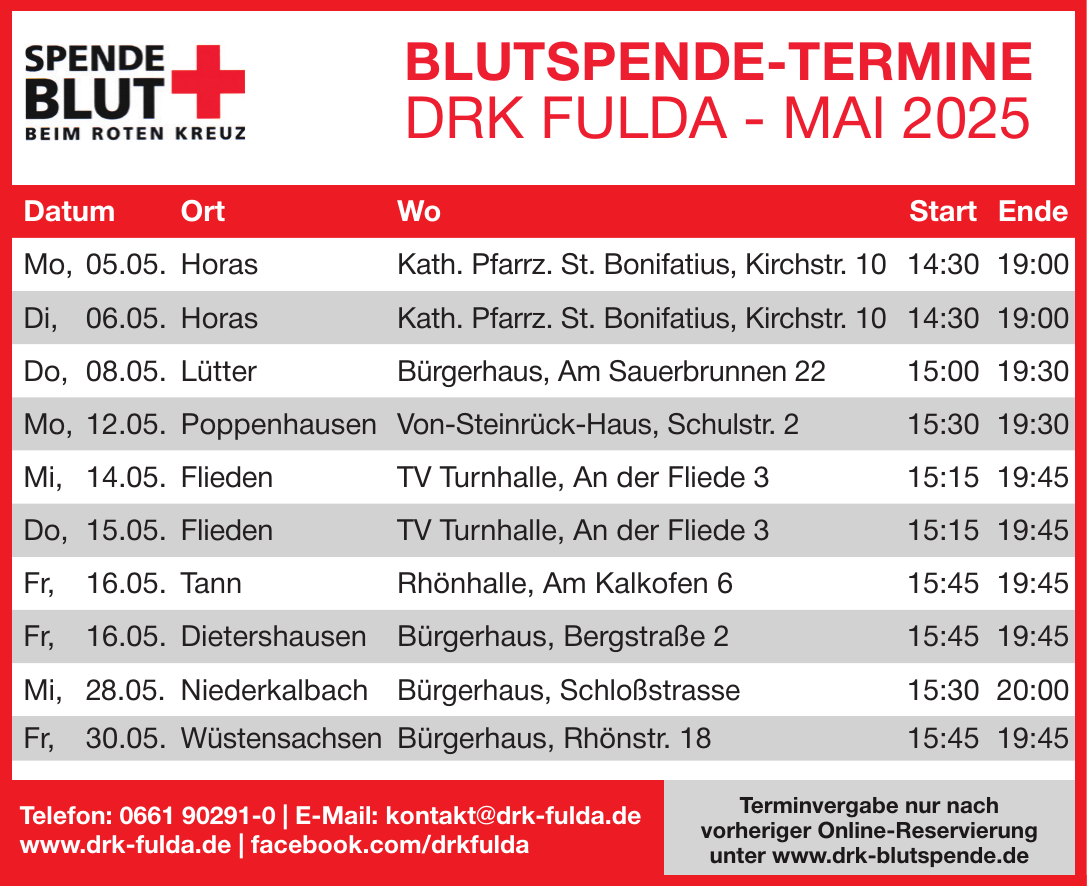 SPENDE BLUT BEIM ROTEN KREUZ

BLUTSPENDE-TERMINE
DRK FULDA - MAI 2025

| Datum | Ort | Wo | Start | Ende |
|---|---|---|---|---|
| Mo, 05.05. | Horas | Kath. Pfarrz. St. Bonifatius, Kirchstr. 10 | 14:30 | 19:00 |
| Di, 06.05. | Horas | Kath. Pfarrz. St. Bonifatius, Kirchstr. 10 | 14:30 | 19:00 |
| Do, 08.05. | Lütter | Bürgerhaus, Am Sauerbrunnen 22 | 15:00 | 19:30 |
| Mo, 12.05. | Poppenhausen | Von-Steinrück-Haus, Schulstr. 2 | 15:30 | 19:30 |
| Mi, 14.05. | Flieden | TV Turnhalle, An der Fliede 3 | 15:15 | 19:45 |
| Do, 15.05. | Flieden | TV Turnhalle, An der Fliede 3 | 15:15 | 19:45 |
| Fr, 16.05. | Tann | Rhönhalle, Am Kalkofen 6 | 15:45 | 19:45 |
| Fr, 16.05. | Dietershausen | Bürgerhaus, Bergstraße 2 | 15:45 | 19:45 |
| Mi, 28.05. | Niederkalbach | Bürgerhaus, Schloßstrasse | 15:30 | 20:00 |
| Fr, 30.05. | Wüstensachsen | Bürgerhaus, Rhönstr. 18 | 15:45 | 19:45 |

Telefon: 0661 90291-0 | E-Mail: kontakt@drk-fulda.de
www.drk-fulda.de | facebook.com/drkfulda

Terminvergabe nur nach vorheriger Online-Reservierung unter www.drk-blutspende.de